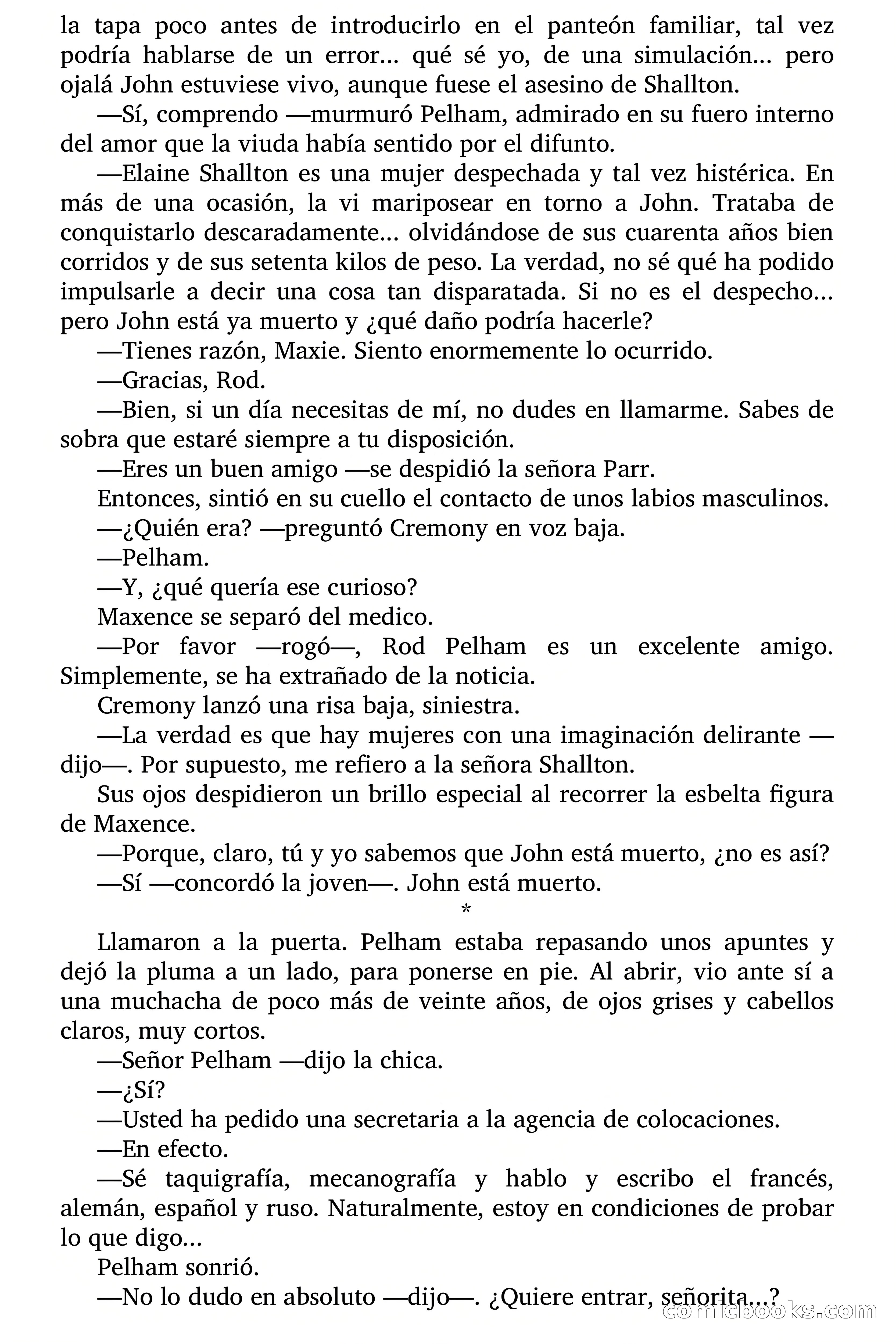 la tapa poco antes de introducirlo en el panteón familiar, tal vez podría hablarse de un error... qué sé yo, de una simulación... pero ojalá John estuviese vivo, aunque fuese el asesino de Shallton.

—Sí, comprendo —murmuró Pelham, admirado en su fuero interno del amor que la viuda había sentido por el difunto.

—Elaine Shallton es una mujer despechada y tal vez histérica. En más de una ocasión, la vi mariposear en torno a John. Trataba de conquistarlo descaradamente... olvidándose de sus cuarenta años bien corridos y de sus setenta kilos de peso. La verdad, no sé qué ha podido impulsarle a decir una cosa tan disparatada. Si no es el despecho... pero John está ya muerto y ¿qué daño podría hacerle?

—Tienes razón, Maxie. Siento enormemente lo ocurrido.

—Gracias, Rod.

—Bien, si un día necesitas de mí, no dudes en llamarme. Sabes de sobra que estaré siempre a tu disposición.

—Eres un buen amigo —se despidió la señora Parr.

Entonces, sintió en su cuello el contacto de unos labios masculinos.

—¿Quién era? —preguntó Cremony en voz baja.

—Pelham.

—Y, ¿qué quería ese curioso?

Maxence se separó del medico.

—Por favor —rogó—, Rod Pelham es un excelente amigo. Simplemente, se ha extrañado de la noticia.

Cremony lanzó una risa baja, siniestra.

—La verdad es que hay mujeres con una imaginación delirante —dijo—. Por supuesto, me refiero a la señora Shallton.

Sus ojos despidieron un brillo especial al recorrer la esbelta figura de Maxence.

—Porque, claro, tú y yo sabemos que John está muerto, ¿no es así?

—Sí —concordó la joven—. John está muerto.

*

Llamaron a la puerta. Pelham estaba repasando unos apuntes y dejó la pluma a un lado, para ponerse en pie. Al abrir, vio ante sí a una muchacha de poco más de veinte años, de ojos grises y cabellos claros, muy cortos.

—Señor Pelham —dijo la chica.

—¿Sí?

—Usted ha pedido una secretaria a la agencia de colocaciones.

—En efecto.

—Sé taquigrafía, mecanografía y hablo y escribo el francés, alemán, español y ruso. Naturalmente, estoy en condiciones de probar lo que digo...

Pelham sonrió.

—No lo dudo en absoluto —dijo—. ¿Quiere entrar, señorita...?

comicbooks.com